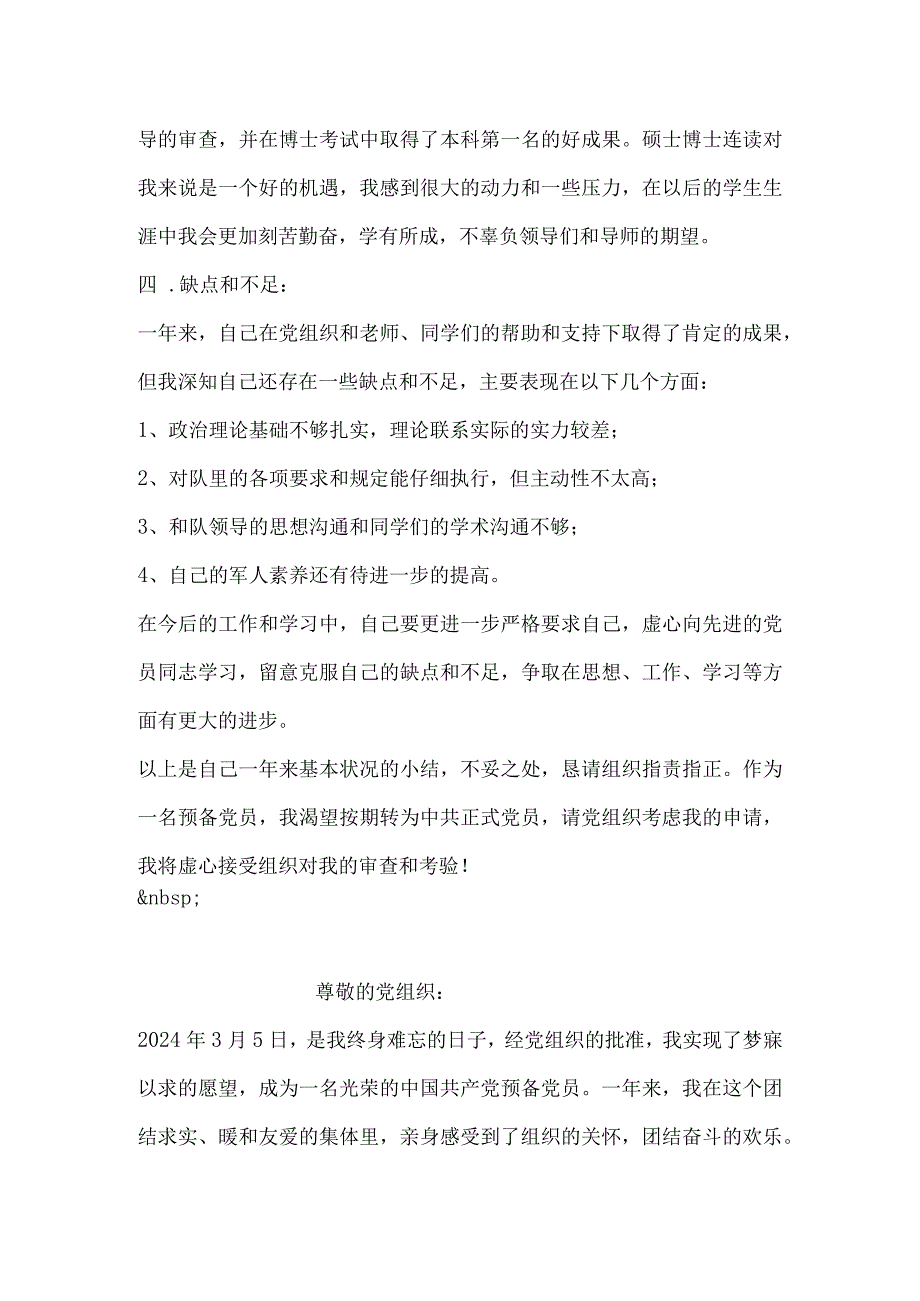 导的审查，并在博士考试中取得了本科第一名的好成果。硕士博士连读对我来说是一个好的机遇，我感到很大的动力和一些压力，在以后的学生生涯中我会更加刻苦勤奋，学有所成，不辜负领导们和导师的期望。

四 .缺点和不足：

一年来，自己在党组织和老师、同学们的帮助和支持下取得了肯定的成果，但我深知自己还存在一些缺点和不足，主要表现在以下几个方面：

1、政治理论基础不够扎实，理论联系实际的实力较差；

2、对队里的各项要求和规定能仔细执行，但主动性不太高；

3、和队领导的思想沟通和同学们的学术沟通不够；

4、自己的军人素养还有待进一步的提高。

在今后的工作和学习中，自己要更进一步严格要求自己，虚心向先进的党员同志学习，留意克服自己的缺点和不足，争取在思想、工作、学习等方面有更大的进步。

以上是自己一年来基本状况的小结，不妥之处，恳请组织指责指正。作为一名预备党员，我渴望按期转为中共正式党员，请党组织考虑我的申请，我将虚心接受组织对我的审查和考验！
&nbsp;

尊敬的党组织：

2024 年 3 月 5 日，是我终身难忘的日子，经党组织的批准，我实现了梦寐以求的愿望，成为一名光荣的中国共产党预备党员。一年来，我在这个团结求实、暖和友爱的集体里，亲身感受到了组织的关怀，团结奋斗的欢乐。